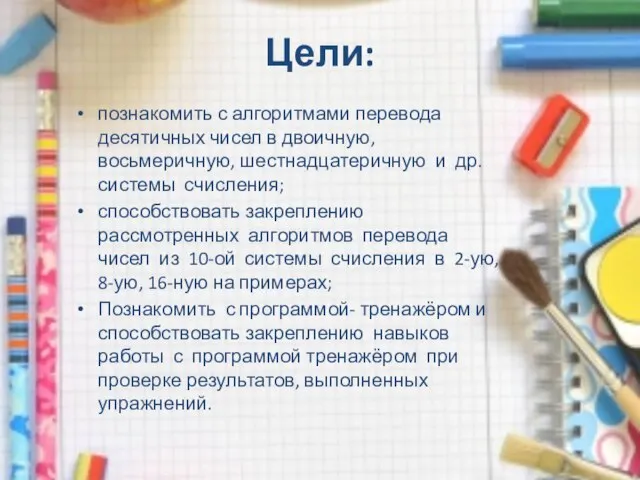 Цели:

• познакомить с алгоритмами перевода десятичных чисел в двоичную, восьмеричную, шестнадцатеричную и др. системы счисления;
• способствовать закреплению рассмотренных алгоритмов перевода чисел из 10-ой системы счисления в 2-ую, 8-ую, 16-ную на примерах;
• Познакомить с программой- тренажёром и способствовать закреплению навыков работы с программой тренажёром при проверке результатов, выполненных упражнений.